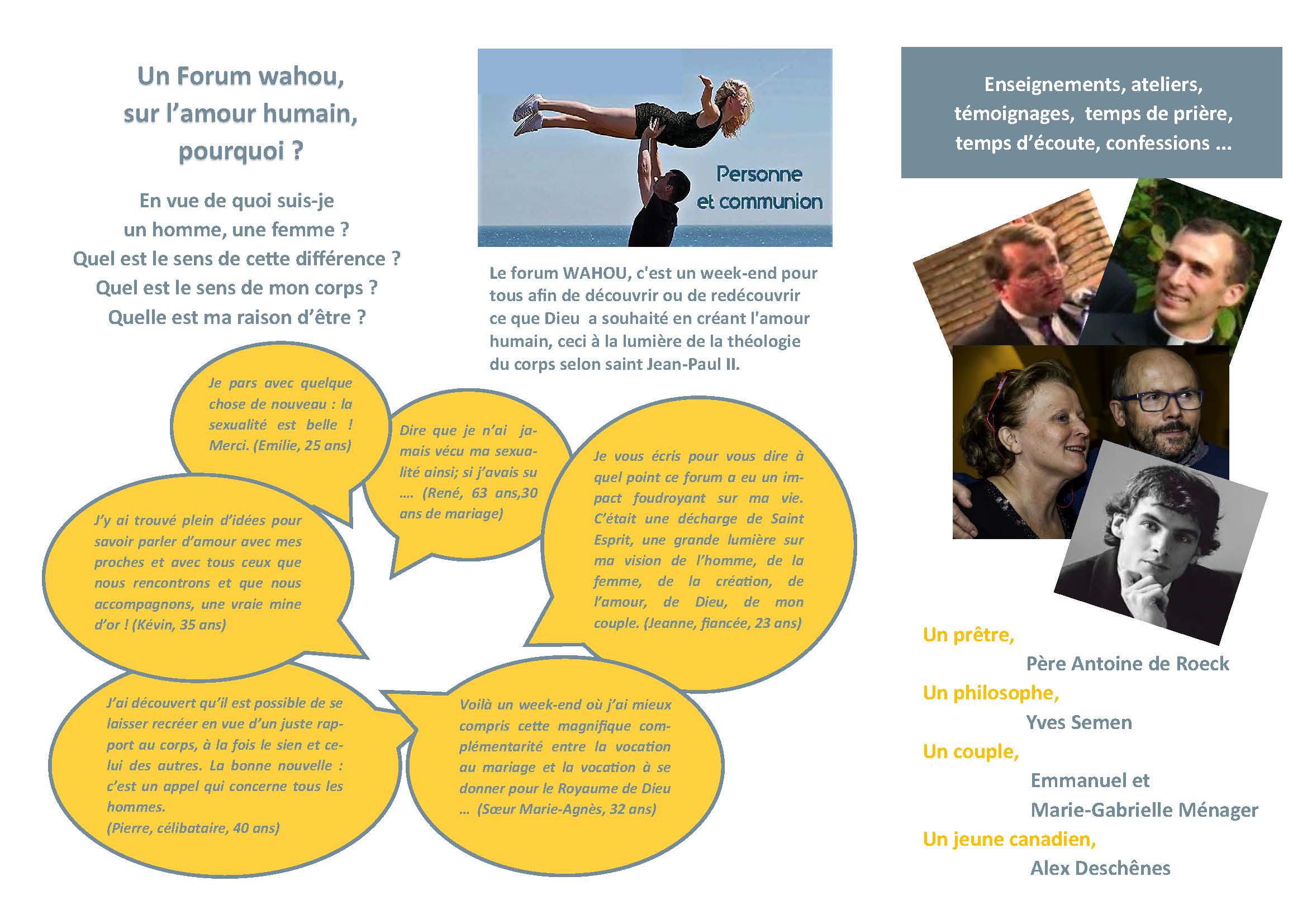 Un Forum wahou,
sur l'amour humain,
pourquoi ?

En vue de quoi suis-je
un homme, une femme ?
Quel est le sens de cette différence ?
Quel est le sens de mon corps ?
Quelle est ma raison d'être ?

Je pars avec quelque chose de nouveau : la sexualité est belle ! Merci. (Emilie, 25 ans)

J'y ai trouvé plein d'idées pour savoir parler d'amour avec mes proches et avec tous ceux que nous rencontrons et que nous accompagnons, une vraie mine d'or ! (Kévin, 35 ans)

J'ai découvert qu'il est possible de se laisser recréer en vue d'un juste rapport au corps, à la fois le sien et celui des autres. La bonne nouvelle : c'est un appel qui concerne tous les hommes.
(Pierre, célibataire, 40 ans)

Personne
et communion

Le forum WAHOU, c'est un week-end pour tous afin de découvrir ou de redécouvrir ce que Dieu a souhaité en créant l'amour humain, ceci à la lumière de la théologie du corps selon saint Jean-Paul II.

Dire que je n'ai jamais vécu ma sexualité ainsi; si j'avais su .... (René, 63 ans,30 ans de mariage)

Je vous écris pour vous dire à quel point ce forum a eu un impact foudroyant sur ma vie. C'était une décharge de Saint Esprit, une grande lumière sur ma vision de l'homme, de la femme, de la création, de l'amour, de Dieu, de mon couple. (Jeanne, fiancée, 23 ans)

Voilà un week-end où j'ai mieux compris cette magnifique complémentarité entre la vocation au mariage et la vocation à se donner pour le Royaume de Dieu ... (Sœur Marie-Agnès, 32 ans)

Enseignements, ateliers,
témoignages, temps de prière,
temps d'écoute, confessions ...

Un prêtre,
Père Antoine de Roeck
Un philosophe,
Yves Semen
Un couple,
Emmanuel et
Marie-Gabrielle Ménager
Un jeune canadien,
Alex Deschênes